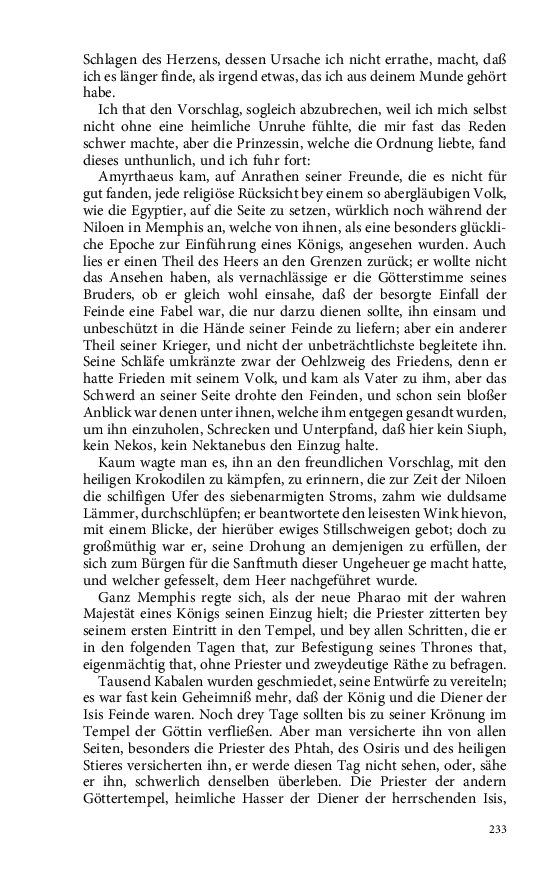 Schlagen des Herzens, dessen Ursache ich nicht errathe, macht, daß ich es länger finde, als irgend etwas, das ich aus deinem Munde gehört habe.

Ich that den Vorschlag, sogleich abzubrechen, weil ich mich selbst nicht ohne eine heimliche Unruhe fühlte, die mir fast das Reden schwer machte, aber die Prinzessin, welche die Ordnung liebte, fand dieses unthunlich, und ich fuhr fort:

Amyrthaeus kam, auf Anrathen seiner Freunde, die es nicht für gut fanden, jede religiöse Rücksicht bey einem so abergläubigen Volk, wie die Egyptier, auf die Seite zu setzen, würklich noch während der Niloen in Memphis an, welche von ihnen, als eine besonders glückliche Epoche zur Einführung eines Königs, angesehen wurden. Auch lies er einen Theil des Heers an den Grenzen zurück; er wollte nicht das Ansehen haben, als vernachlässige er die Götterstimme seines Bruders, ob er gleich wohl einsahe, daß der besorgte Einfall der Feinde eine Fabel war, die nur darzu dienen sollte, ihn einsam und unbeschützt in die Hände seiner Feinde zu liefern; aber ein anderer Theil seiner Krieger, und nicht der unbeträchtlichste begleitete ihn. Seine Schläfe umkränzte zwar der Oehlzweig des Friedens, denn er hatte Frieden mit seinem Volk, und kam als Vater zu ihm, aber das Schwerd an seiner Seite drohte den Feinden, und schon sein bloßer Anblick war denen unter ihnen, welche ihm entgegen gesandt wurden, um ihn einzuholen, Schrecken und Unterpfand, daß hier kein Siuph, kein Nekos, kein Nektanebus den Einzug halte.

Kaum wagte man es, ihn an den freundlichen Vorschlag, mit den heiligen Krokodilen zu kämpfen, zu erinnern, die zur Zeit der Niloen die schilfigen Ufer des siebenarmigten Stroms, zahm wie duldsame Lämmer, durchschlüpfen; er beantwortete den leisesten Wink hievon, mit einem Blicke, der hierüber ewiges Stillschweigen gebot; doch zu großmüthig war er, seine Drohung an demjenigen zu erfüllen, der sich zum Bürgen für die Sanftmuth dieser Ungeheuer ge macht hatte, und welcher gefesselt, dem Heer nachgeführet wurde.

Ganz Memphis regte sich, als der neue Pharao mit der wahren Majestät eines Königs seinen Einzug hielt; die Priester zitterten bey seinem ersten Eintritt in den Tempel, und bey allen Schritten, die er in den folgenden Tagen that, zur Befestigung seines Thrones that, eigenmächtig that, ohne Priester und zweydeutige Räthe zu befragen.

Tausend Kabalen wurden geschmiedet, seine Entwürfe zu vereiteln; es war fast kein Geheimniß mehr, daß der König und die Diener der Isis Feinde waren. Noch drey Tage sollten bis zu seiner Krönung im Tempel der Göttin verfließen. Aber man versicherte ihn von allen Seiten, besonders die Priester des Phtah, des Osiris und des heiligen Stieres versicherten ihn, er werde diesen Tag nicht sehen, oder, sähe er ihn, schwerlich denselben überleben. Die Priester der andern Göttertempel, heimliche Hasser der Diener der herrschenden Isis,

233